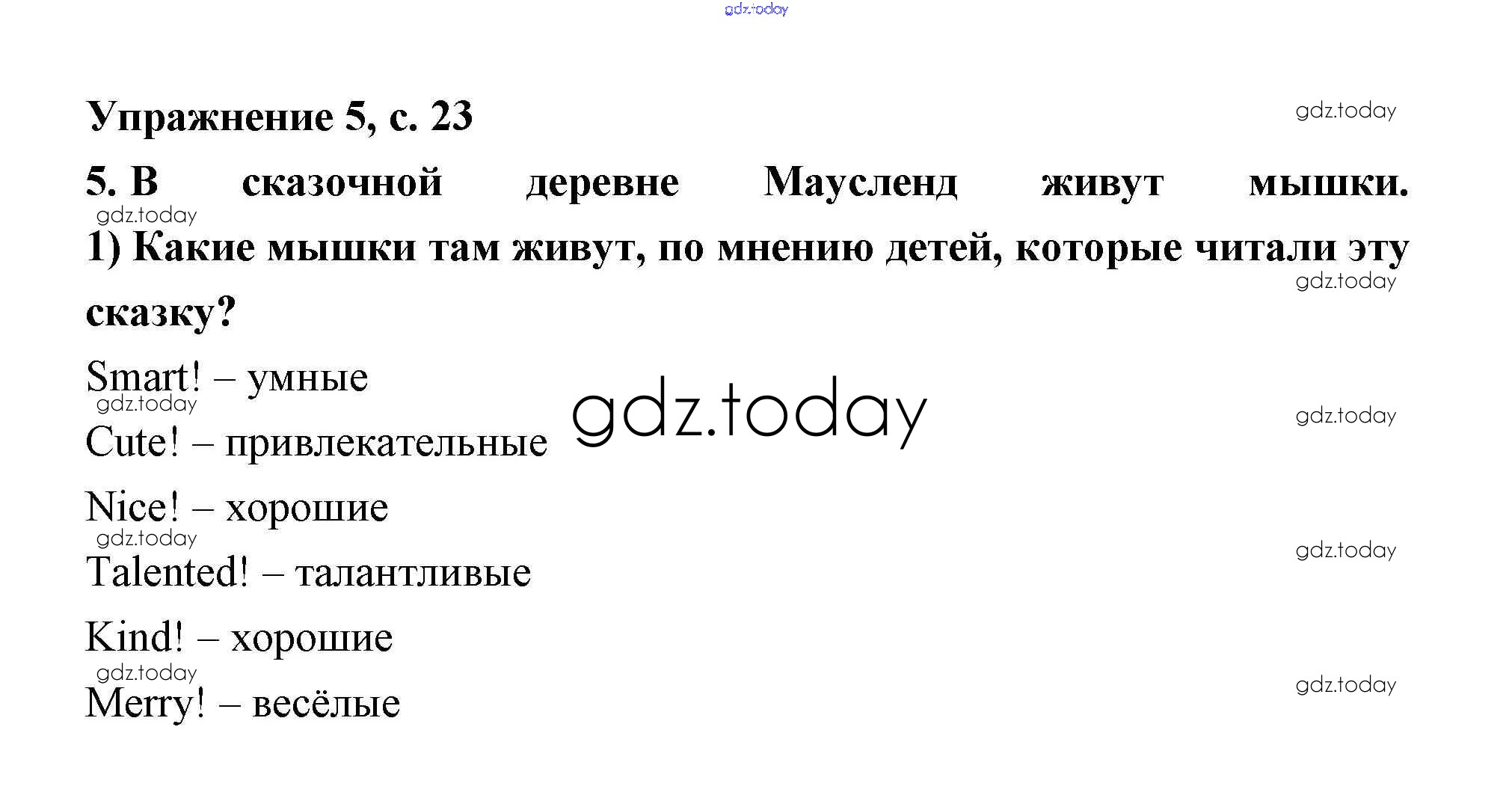 Упражнение 5, с. 23

5. В сказочной деревне Маусленд живут мышки.

1) Какие мышки там живут, по мнению детей, которые читали эту сказку?

Smart! – умные

Cute! – привлекательные

Nice! – хорошие

Talented! – талантливые

Kind! – хорошие

Merry! – весёлые

gdz.today